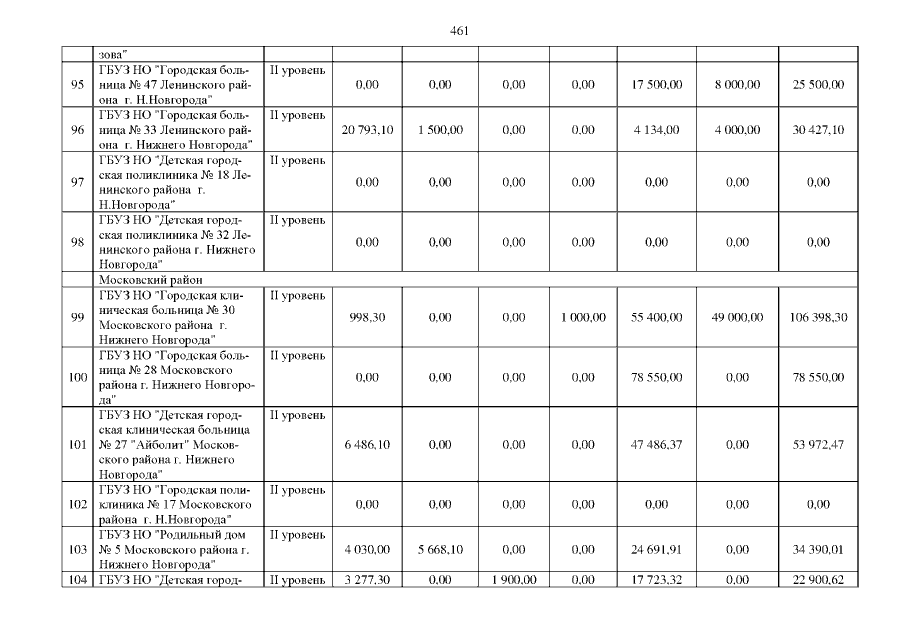 461

|  |  |  |  |  |  |  |  |  |  |
|---|---|---|---|---|---|---|---|---|---|
|  | зова" |  |  |  |  |  |  |  |  |
| 95 | ГБУЗ НО "Городская больница № 47 Ленинского района г. Н.Новгорода" | II уровень | 0,00 | 0,00 | 0,00 | 0,00 | 17 500,00 | 8 000,00 | 25 500,00 |
| 96 | ГБУЗ НО "Городская больница № 33 Ленинского района г. Нижнего Новгорода" | II уровень | 20 793,10 | 1 500,00 | 0,00 | 0,00 | 4 134,00 | 4 000,00 | 30 427,10 |
| 97 | ГБУЗ НО "Детская городская поликлиника № 18 Ленинского района г. Н.Новгорода" | II уровень | 0,00 | 0,00 | 0,00 | 0,00 | 0,00 | 0,00 | 0,00 |
| 98 | ГБУЗ НО "Детская городская поликлиника № 32 Ленинского района г. Нижнего Новгорода" | II уровень | 0,00 | 0,00 | 0,00 | 0,00 | 0,00 | 0,00 | 0,00 |
|  | Московский район |  |  |  |  |  |  |  |  |
| 99 | ГБУЗ НО "Городская клиническая больница № 30 Московского района г. Нижнего Новгорода" | II уровень | 998,30 | 0,00 | 0,00 | 1 000,00 | 55 400,00 | 49 000,00 | 106 398,30 |
| 100 | ГБУЗ НО "Городская больница № 28 Московского района г. Нижнего Новгорода" | II уровень | 0,00 | 0,00 | 0,00 | 0,00 | 78 550,00 | 0,00 | 78 550,00 |
| 101 | ГБУЗ НО "Детская городская клиническая больница № 27 "Айболит" Московского района г. Нижнего Новгорода" | II уровень | 6 486,10 | 0,00 | 0,00 | 0,00 | 47 486,37 | 0,00 | 53 972,47 |
| 102 | ГБУЗ НО "Городская поликлиника № 17 Московского района г. Н.Новгорода" | II уровень | 0,00 | 0,00 | 0,00 | 0,00 | 0,00 | 0,00 | 0,00 |
| 103 | ГБУЗ НО "Родильный дом № 5 Московского района г. Нижнего Новгорода" | II уровень | 4 030,00 | 5 668,10 | 0,00 | 0,00 | 24 691,91 | 0,00 | 34 390,01 |
| 104 | ГБУЗ НО "Детская город- | II уровень | 3 277,30 | 0,00 | 1 900,00 | 0,00 | 17 723,32 | 0,00 | 22 900,62 |